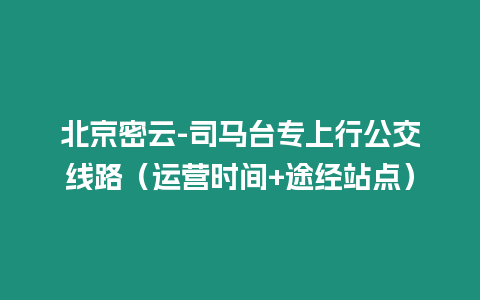 北京密云-司马台专上行公交线路（运营时间+途经站点）